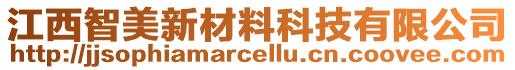 江西智美新材料科技有限公司
http://jjsophiamarcellu.cn.coovee.com